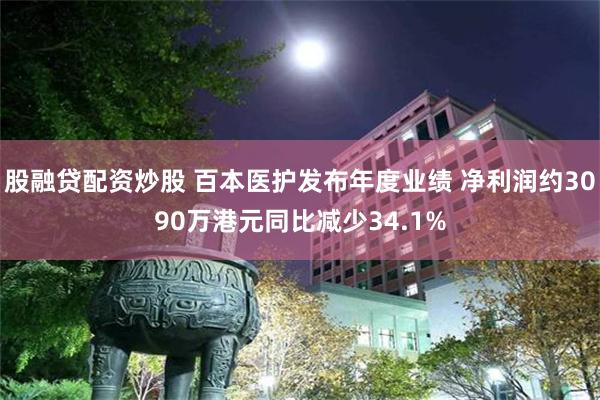 股融贷配资炒股 百本医护发布年度业绩 净利润约3090万港元同比减少34.1%